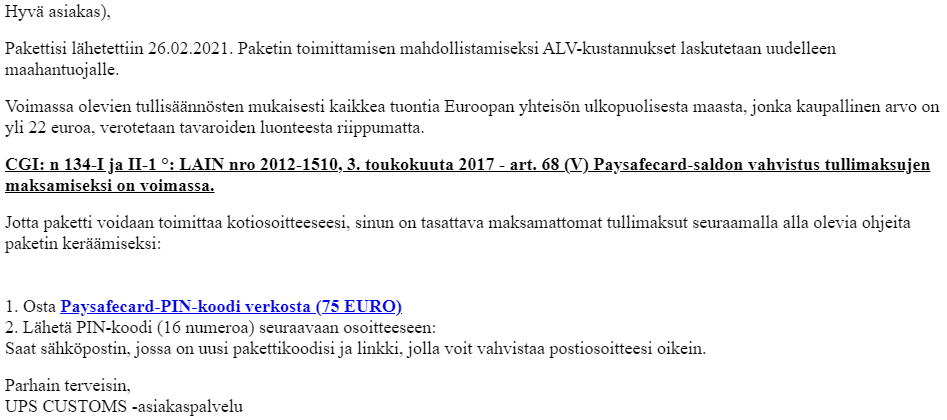 Hyvä asiakas),

Pakettisi lähetettiin 26.02.2021. Paketin toimittamisen mahdollistamiseksi ALV-kustannukset laskutetaan uudelleen maahantuojalle.

Voimassa olevien tullisäännösten mukaisesti kaikkea tuontia Euroopan yhteisön ulkopuolisesta maasta, jonka kaupallinen arvo on yli 22 euroa, verotetaan tavaroiden luonteesta riippumatta.

CGI: n 134-I ja II-1 °: LAIN nro 2012-1510, 3. toukokuuta 2017 - art. 68 (V) Paysafecard-saldon vahvistus tullimaksujen maksamiseksi on voimassa.

Jotta paketti voidaan toimittaa kotiosoitteeseesi, sinun on tasattava maksamattomat tullimaksut seuraamalla alla olevia ohjeita paketin keräämiseksi:

1. Osta Paysafecard-PIN-koodi verkosta (75 EURO)
2. Lähetä PIN-koodi (16 numeroa) seuraavaan osoitteeseen:
Saat sähköpostin, jossa on uusi pakettikoodisi ja linkki, jolla voit vahvistaa postiosoitteesi oikein.

Parhain terveisin,
UPS CUSTOMS -asiakaspalvelu